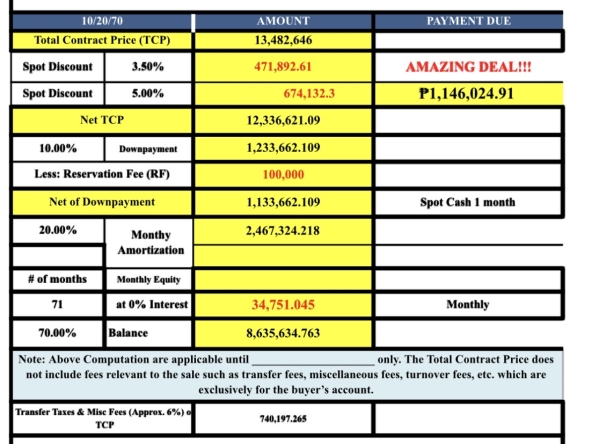 | 10/20/70 | | AMOUNT | PAYMENT DUE |
|---|---|---|---|
| Total Contract Price (TCP) | | 13,482,646 | |
| Spot Discount | 3.50% | 471,892.61 | AMAZING DEAL!!! |
| Spot Discount | 5.00% | 674,132.3 | ₱1,146,024.91 |
| Net TCP | | 12,336,621.09 | |
| 10.00% | Downpayment | 1,233,662.109 | |
| Less: Reservation Fee (RF) | | 100,000 | |
| Net of Downpayment | | 1,133,662.109 | Spot Cash 1 month |
| 20.00% | Monthy Amortization | 2,467,324.218 | |
| | | | |
| # of months | Monthly Equity | | |
| 71 | at 0% Interest | 34,751.045 | Monthly |
| 70.00% | Balance | 8,635,634.763 | |

Note: Above Computation are applicable until ____________________ only. The Total Contract Price does not include fees relevant to the sale such as transfer fees, miscellaneous fees, turnover fees, etc. which are exclusively for the buyer's account.

| Transfer Taxes & Misc Fees (Approx. 6%) o TCP | 740,197.265 | |
|---|---|---|